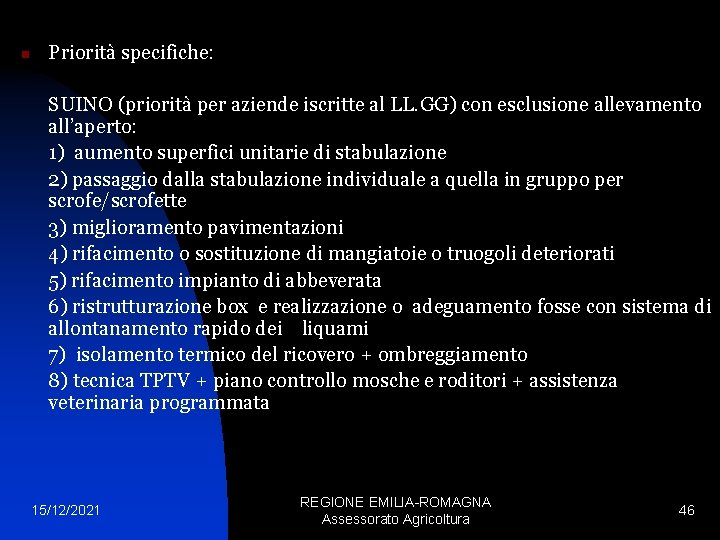 Priorità specifiche:

SUINO (priorità per aziende iscritte al LL.GG) con esclusione allevamento all'aperto:

1) aumento superfici unitarie di stabulazione

2) passaggio dalla stabulazione individuale a quella in gruppo per scrofe/scrofette

3) miglioramento pavimentazioni

4) rifacimento o sostituzione di mangiatoie o truogoli deteriorati

5) rifacimento impianto di abbeverata

6) ristrutturazione box e realizzazione o adeguamento fosse con sistema di allontanamento rapido dei liquami

7) isolamento termico del ricovero + ombreggiamento

8) tecnica TPTV + piano controllo mosche e roditori + assistenza veterinaria programmata

15/12/2021

REGIONE EMILIA-ROMAGNA
Assessorato Agricoltura

46